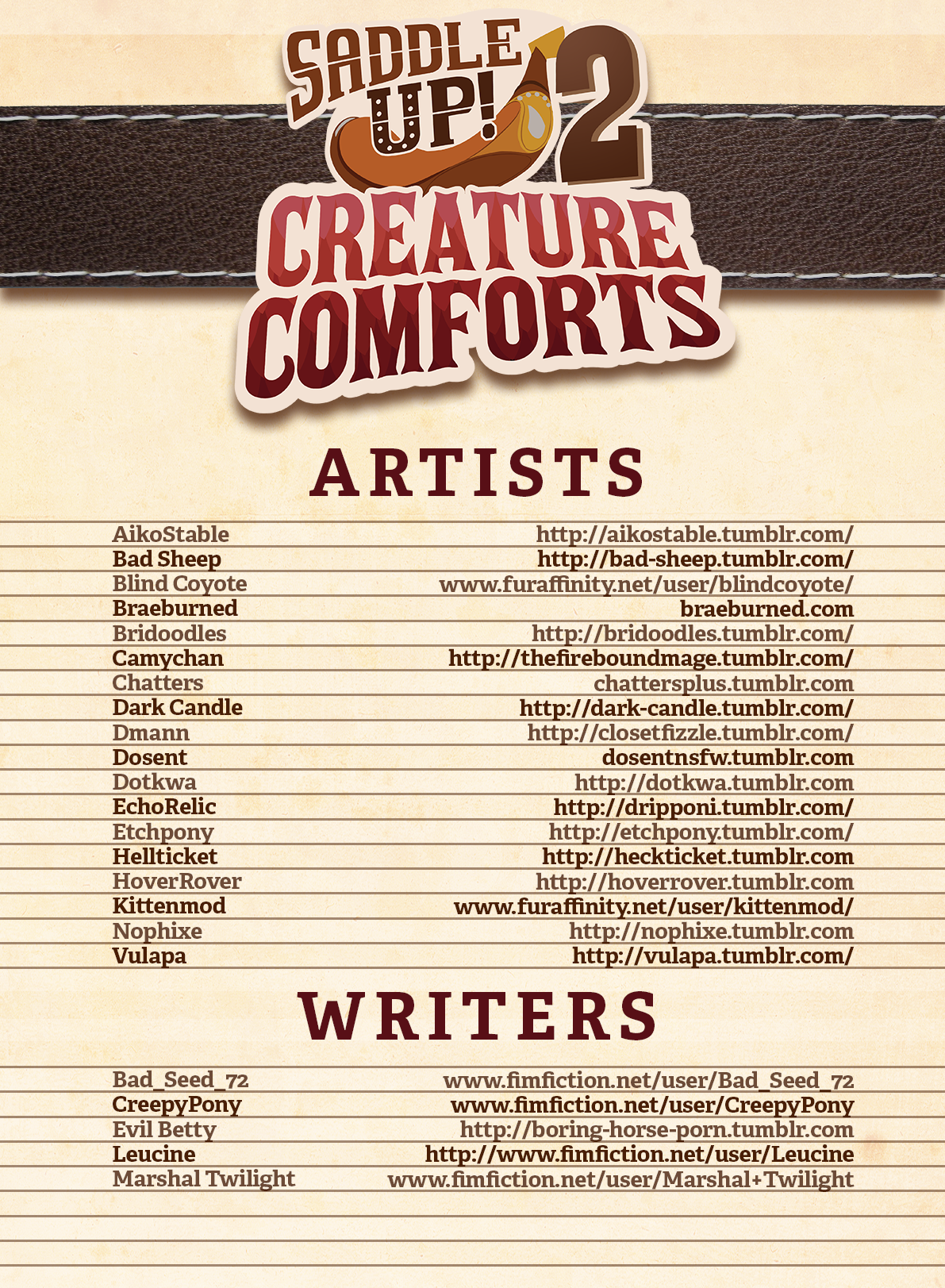 SADDLE UP! 2

CREATURE COMFORTS

ARTISTS

AikoStable http://aikostable.tumblr.com/
Bad Sheep http://bad-sheep.tumblr.com/
Blind Coyote www.furaffinity.net/user/blindcoyote/
Braeburned braeburned.com
Bridoodles http://bridoodles.tumblr.com/
Camychan http://thefireboundmage.tumblr.com/
Chatters chattersplus.tumblr.com
Dark Candle http://dark-candle.tumblr.com/
Dmann http://closetfizzle.tumblr.com/
Dosent dosentnsfw.tumblr.com
Dotkwa http://dotkwa.tumblr.com
EchoRelic http://dripponi.tumblr.com/
Etchpony http://etchpony.tumblr.com/
Hellticket http://heckticket.tumblr.com
HoverRover http://hoverrover.tumblr.com
Kittenmod www.furaffinity.net/user/kittenmod/
Nophixe http://nophixe.tumblr.com
Vulapa http://vulapa.tumblr.com/

WRITERS

Bad_Seed_72 www.fimfiction.net/user/Bad_Seed_72
CreepyPony www.fimfiction.net/user/CreepyPony
Evil Betty http://boring-horse-porn.tumblr.com
Leucine http://www.fimfiction.net/user/Leucine
Marshal Twilight www.fimfiction.net/user/Marshal+Twilight